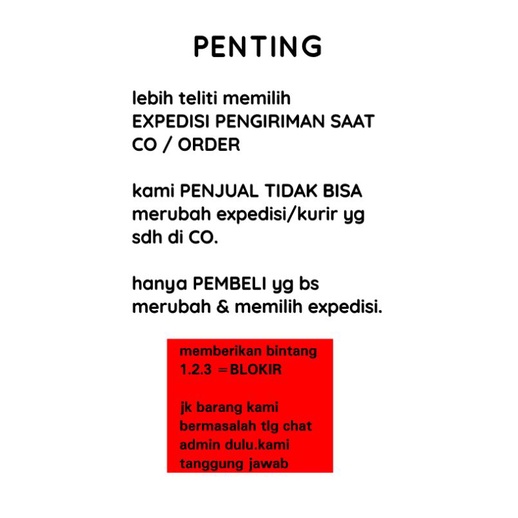 PENTING

lebih teliti memilih EXPEDISI PENGIRIMAN SAAT CO / ORDER

kami PENJUAL TIDAK BISA merubah expedisi/kurir yg sdh di CO.

hanya PEMBELI yg bs merubah & memilih expedisi.

memberikan bintang 1.2.3 =BLOKIR

jk barang kami bermasalah tlg chat admin dulu.kami tanggung jawab